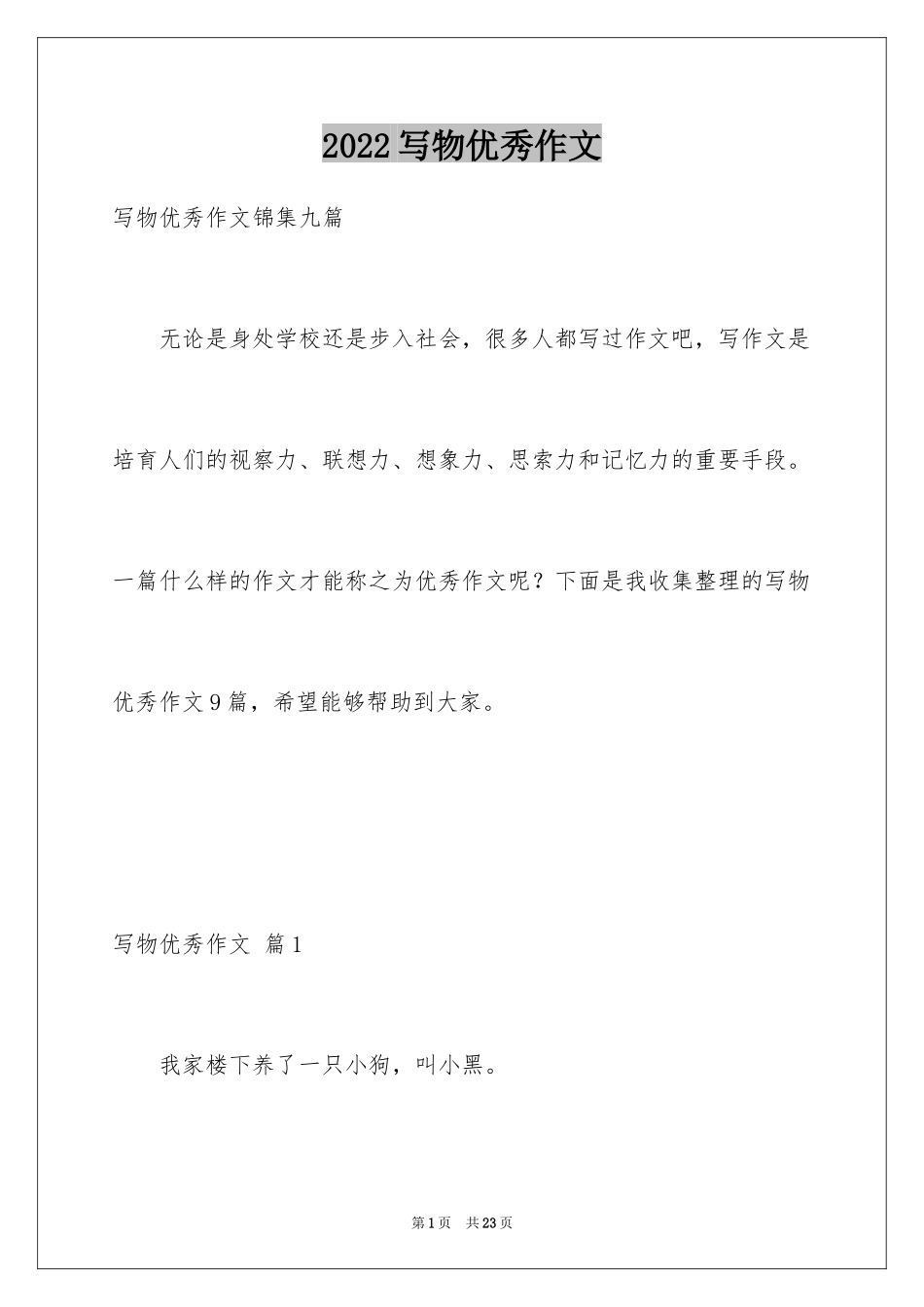 2022写物优秀作文

写物优秀作文锦集九篇

无论是身处学校还是步入社会，很多人都写过作文吧，写作文是培育人们的视察力、联想力、想象力、思索力和记忆力的重要手段。一篇什么样的作文才能称之为优秀作文呢？下面是我收集整理的写物优秀作文9篇，希望能够帮助到大家。

写物优秀作文 篇1

我家楼下养了一只小狗，叫小黑。

第1页 共23页